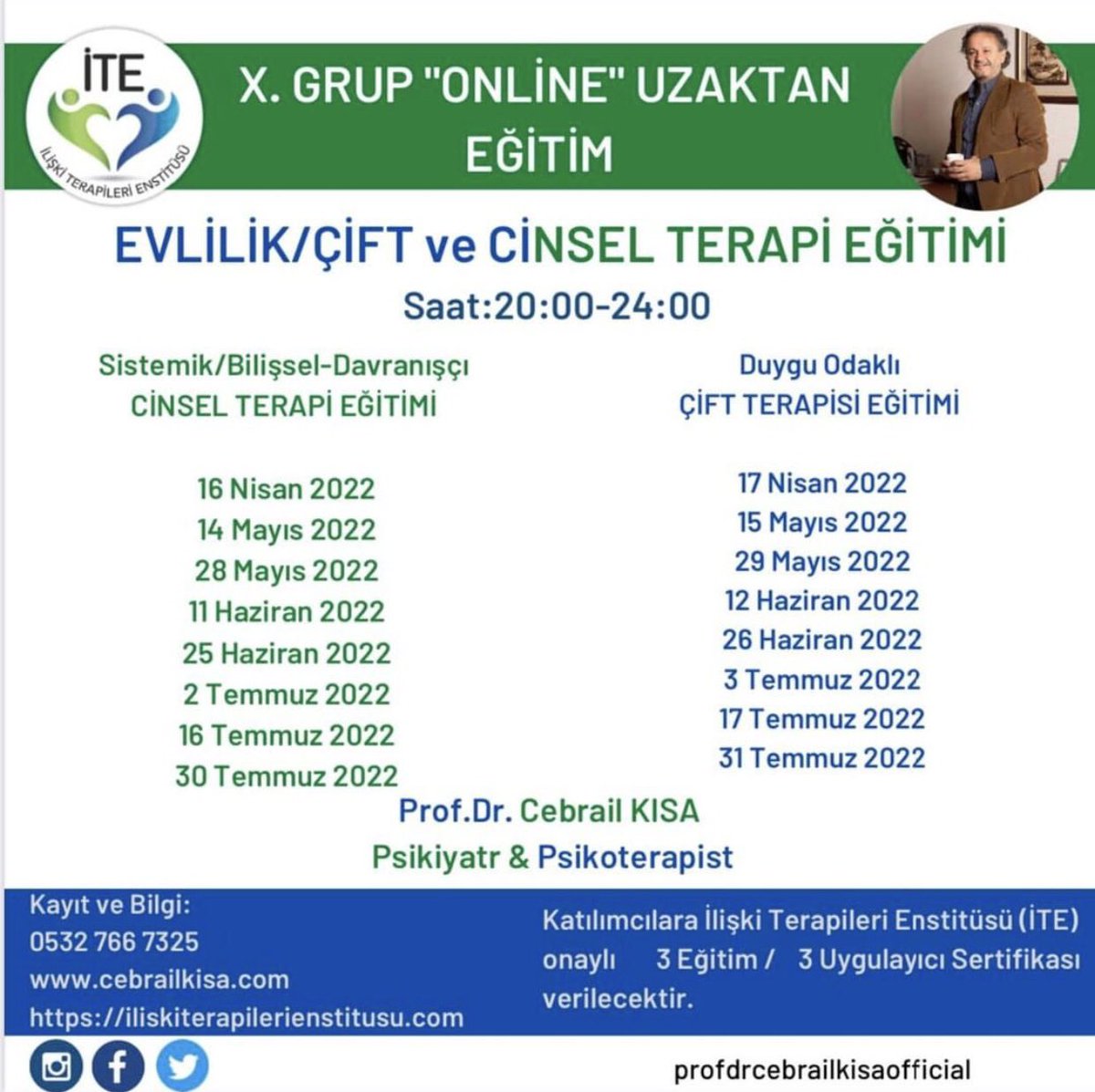 İTE
İLİŞKİ TERAPİLERİ ENSTİTÜSÜ

X. GRUP "ONLİNE" UZAKTAN EĞİTİM

EVLİLİK/ÇİFT ve CİNSEL TERAPİ EĞİTİMİ

Saat:20:00-24:00

Sistemik/Bilişsel-Davranışçı
CİNSEL TERAPİ EĞİTİMİ

16 Nisan 2022
14 Mayıs 2022
28 Mayıs 2022
11 Haziran 2022
25 Haziran 2022
2 Temmuz 2022
16 Temmuz 2022
30 Temmuz 2022

Duygu Odaklı
ÇİFT TERAPİSİ EĞİTİMİ

17 Nisan 2022
15 Mayıs 2022
29 Mayıs 2022
12 Haziran 2022
26 Haziran 2022
3 Temmuz 2022
17 Temmuz 2022
31 Temmuz 2022

Prof.Dr. Cebrail KISA
Psikiyatr & Psikoterapist

Kayıt ve Bilgi:
0532 766 7325
www.cebrailkisa.com
https://iliskiterapilerienstitusu.com

Katılımcılara İlişki Terapileri Enstitüsü (İTE) onaylı 3 Eğitim / 3 Uygulayıcı Sertifikası verilecektir.

profdrcebrailkisaofficial